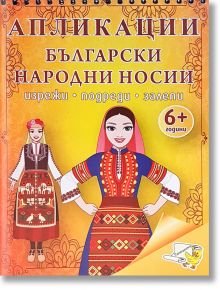 АПЛИКАЦИИ
БЪЛГАРСКИ НАРОДНИ НОСИИ
изрежи • подреди • залепи
6+
години